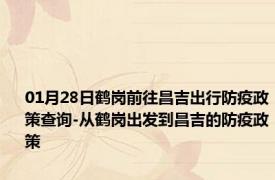 01月28日鹤岗前往昌吉出行防疫政策查询-从鹤岗出发到昌吉的防疫政策